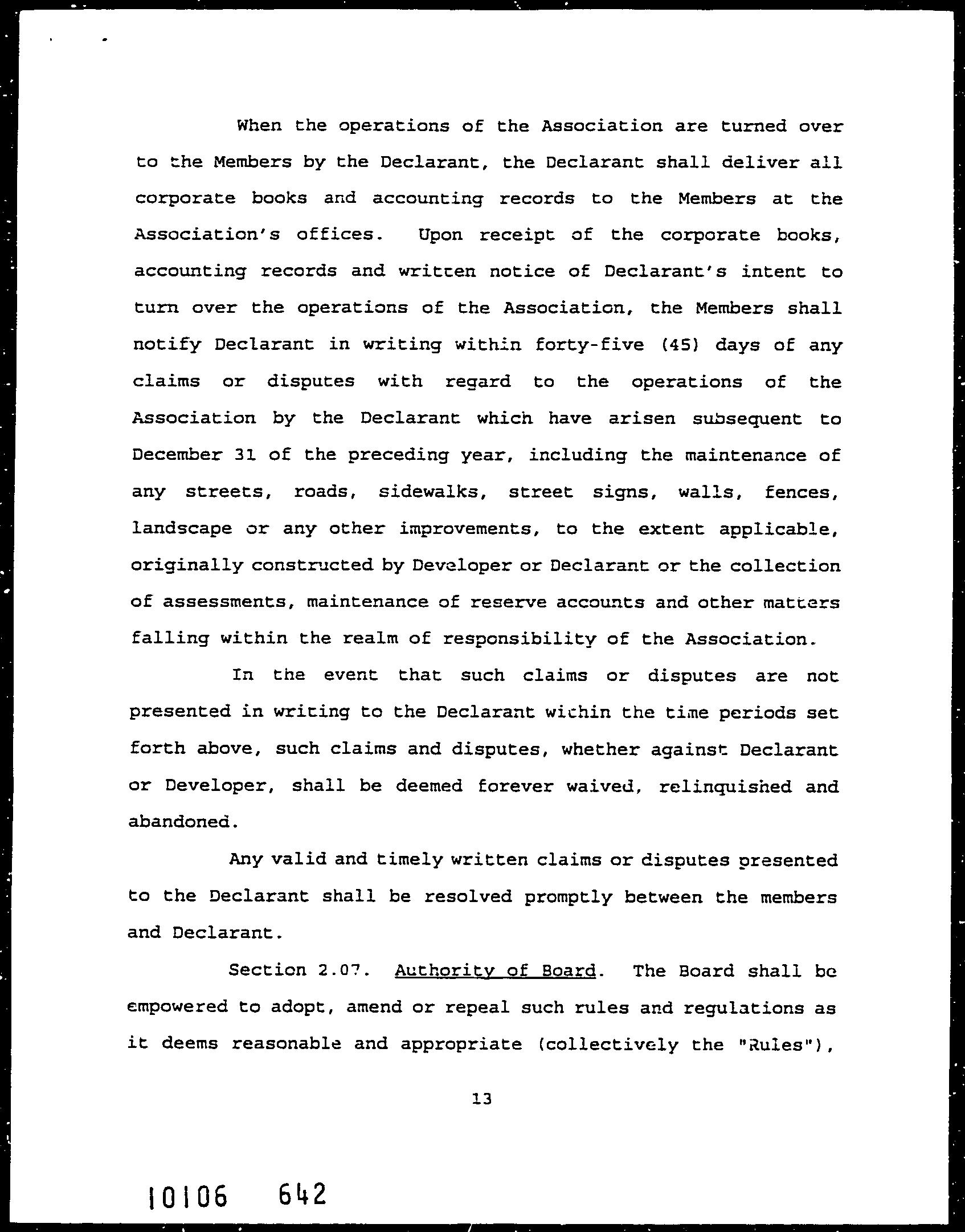 When the operations of the Association are turned over to the Members by the Declarant, the Declarant shall deliver all corporate books and accounting records to the Members at the Association's offices. Upon receipt of the corporate books, accounting records and written notice of Declarant's intent to turn over the operations of the Association, the Members shall notify Declarant in writing within forty-five (45) days of any claims or disputes with regard to the operations of the Association by the Declarant which have arisen subsequent to December 31 of the preceding year, including the maintenance of any streets, roads, sidewalks, street signs, walls, fences, landscape or any other improvements, to the extent applicable, originally constructed by Developer or Declarant or the collection of assessments, maintenance of reserve accounts and other matters falling within the realm of responsibility of the Association.

In the event that such claims or disputes are not presented in writing to the Declarant within the time periods set forth above, such claims and disputes, whether against Declarant or Developer, shall be deemed forever waived, relinquished and abandoned.

Any valid and timely written claims or disputes presented to the Declarant shall be resolved promptly between the members and Declarant.

Section 2.07. Authority of Board. The Board shall be empowered to adopt, amend or repeal such rules and regulations as it deems reasonable and appropriate (collectively the "Rules"),

13

10106 642